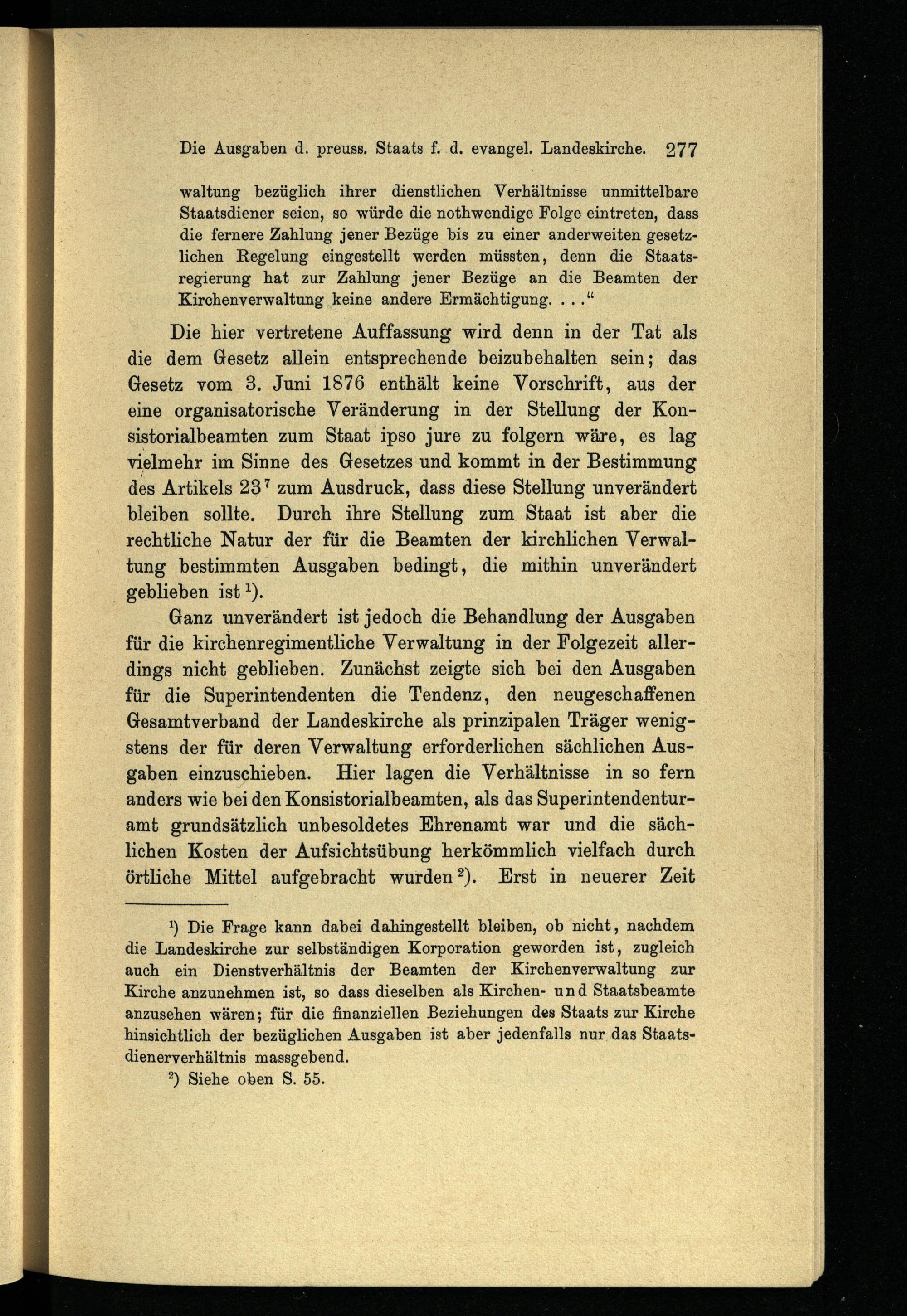 Die Ausgaben d. preuss. Staats f. d. evangel. Landeskirche. 277

waltung bezüglich ihrer dienstlichen Verhältnisse unmittelbare Staatsdiener seien, so würde die nothwendige Folge eintreten, dass die fernere Zahlung jener Bezüge bis zu einer anderweiten gesetzlichen Regelung eingestellt werden müssten, denn die Staatsregierung hat zur Zahlung jener Bezüge an die Beamten der Kirchenverwaltung keine andere Ermächtigung. . . .“

Die hier vertretene Auffassung wird denn in der Tat als die dem Gesetz allein entsprechende beizubehalten sein; das Gesetz vom 3. Juni 1876 enthält keine Vorschrift, aus der eine organisatorische Veränderung in der Stellung der Konsistorialbeamten zum Staat ipso jure zu folgern wäre, es lag vielmehr im Sinne des Gesetzes und kommt in der Bestimmung des Artikels $23^7$ zum Ausdruck, dass diese Stellung unverändert bleiben sollte. Durch ihre Stellung zum Staat ist aber die rechtliche Natur der für die Beamten der kirchlichen Verwaltung bestimmten Ausgaben bedingt, die mithin unverändert geblieben ist $^1$).

Ganz unverändert ist jedoch die Behandlung der Ausgaben für die kirchenregimentliche Verwaltung in der Folgezeit allerdings nicht geblieben. Zunächst zeigte sich bei den Ausgaben für die Superintendenten die Tendenz, den neugeschaffenen Gesamtverband der Landeskirche als prinzipalen Träger wenigstens der für deren Verwaltung erforderlichen sächlichen Ausgaben einzuschieben. Hier lagen die Verhältnisse in so fern anders wie bei den Konsistorialbeamten, als das Superintendenturamt grundsätzlich unbesoldetes Ehrenamt war und die sächlichen Kosten der Aufsichtsübung herkömmlich vielfach durch örtliche Mittel aufgebracht wurden $^2$). Erst in neuerer Zeit

$^1$) Die Frage kann dabei dahingestellt bleiben, ob nicht, nachdem die Landeskirche zur selbständigen Korporation geworden ist, zugleich auch ein Dienstverhältnis der Beamten der Kirchenverwaltung zur Kirche anzunehmen ist, so dass dieselben als Kirchen- und Staatsbeamte anzusehen wären; für die finanziellen Beziehungen des Staats zur Kirche hinsichtlich der bezüglichen Ausgaben ist aber jedenfalls nur das Staatsdienerverhältnis massgebend.

$^2$) Siehe oben S. 55.